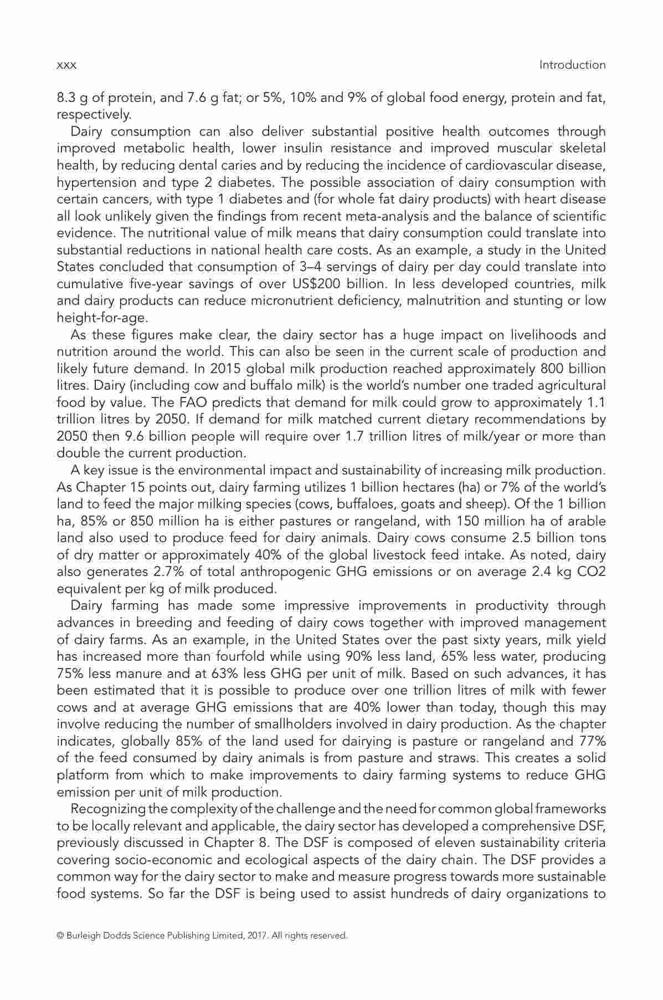 xxx Introduction

8.3 g of protein, and 7.6 g fat; or 5%, 10% and 9% of global food energy, protein and fat, respectively.

Dairy consumption can also deliver substantial positive health outcomes through improved metabolic health, lower insulin resistance and improved muscular skeletal health, by reducing dental caries and by reducing the incidence of cardiovascular disease, hypertension and type 2 diabetes. The possible association of dairy consumption with certain cancers, with type 1 diabetes and (for whole fat dairy products) with heart disease all look unlikely given the findings from recent meta-analysis and the balance of scientific evidence. The nutritional value of milk means that dairy consumption could translate into substantial reductions in national health care costs. As an example, a study in the United States concluded that consumption of 3–4 servings of dairy per day could translate into cumulative five-year savings of over US$200 billion. In less developed countries, milk and dairy products can reduce micronutrient deficiency, malnutrition and stunting or low height-for-age.

As these figures make clear, the dairy sector has a huge impact on livelihoods and nutrition around the world. This can also be seen in the current scale of production and likely future demand. In 2015 global milk production reached approximately 800 billion litres. Dairy (including cow and buffalo milk) is the world's number one traded agricultural food by value. The FAO predicts that demand for milk could grow to approximately 1.1 trillion litres by 2050. If demand for milk matched current dietary recommendations by 2050 then 9.6 billion people will require over 1.7 trillion litres of milk/year or more than double the current production.

A key issue is the environmental impact and sustainability of increasing milk production. As Chapter 15 points out, dairy farming utilizes 1 billion hectares (ha) or 7% of the world's land to feed the major milking species (cows, buffaloes, goats and sheep). Of the 1 billion ha, 85% or 850 million ha is either pastures or rangeland, with 150 million ha of arable land also used to produce feed for dairy animals. Dairy cows consume 2.5 billion tons of dry matter or approximately 40% of the global livestock feed intake. As noted, dairy also generates 2.7% of total anthropogenic GHG emissions or on average 2.4 kg CO2 equivalent per kg of milk produced.

Dairy farming has made some impressive improvements in productivity through advances in breeding and feeding of dairy cows together with improved management of dairy farms. As an example, in the United States over the past sixty years, milk yield has increased more than fourfold while using 90% less land, 65% less water, producing 75% less manure and at 63% less GHG per unit of milk. Based on such advances, it has been estimated that it is possible to produce over one trillion litres of milk with fewer cows and at average GHG emissions that are 40% lower than today, though this may involve reducing the number of smallholders involved in dairy production. As the chapter indicates, globally 85% of the land used for dairying is pasture or rangeland and 77% of the feed consumed by dairy animals is from pasture and straws. This creates a solid platform from which to make improvements to dairy farming systems to reduce GHG emission per unit of milk production.

Recognizing the complexity of the challenge and the need for common global frameworks to be locally relevant and applicable, the dairy sector has developed a comprehensive DSF, previously discussed in Chapter 8. The DSF is composed of eleven sustainability criteria covering socio-economic and ecological aspects of the dairy chain. The DSF provides a common way for the dairy sector to make and measure progress towards more sustainable food systems. So far the DSF is being used to assist hundreds of dairy organizations to

© Burleigh Dodds Science Publishing Limited, 2017. All rights reserved.